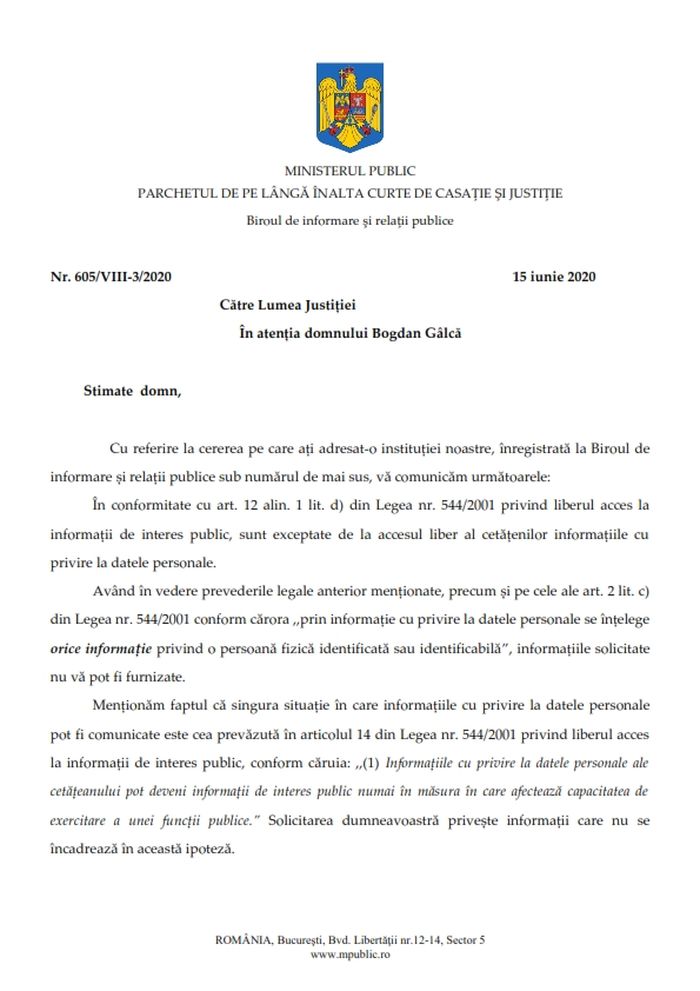 MINISTERUL PUBLIC
PARCHETUL DE PE LÂNGĂ ÎNALTA CURTE DE CASAȚIE ȘI JUSTIȚIE
Biroul de informare și relații publice

Nr. 605/VIII-3/2020

15 iunie 2020

Către Lumea Justiției
În atenția domnului Bogdan Gâlcă

Stimate domn,

Cu referire la cererea pe care ați adresat-o instituției noastre, înregistrată la Biroul de informare și relații publice sub numărul de mai sus, vă comunicăm următoarele:

În conformitate cu art. 12 alin. 1 lit. d) din Legea nr. 544/2001 privind liberul acces la informații de interes public, sunt exceptate de la accesul liber al cetățenilor informațiile cu privire la datele personale.

Având în vedere prevederile legale anterior menționate, precum și pe cele ale art. 2 lit. c) din Legea nr. 544/2001 conform cărora „prin informație cu privire la datele personale se înțelege orice informație privind o persoană fizică identificată sau identificabilă”, informațiile solicitate nu vă pot fi furnizate.

Menționăm faptul că singura situație în care informațiile cu privire la datele personale pot fi comunicate este cea prevăzută în articolul 14 din Legea nr. 544/2001 privind liberul acces la informații de interes public, conform căruia: „(1) Informațiile cu privire la datele personale ale cetățeanului pot deveni informații de interes public numai în măsura în care afectează capacitatea de exercitare a unei funcții publice.” Solicitarea dumneavoastră privește informații care nu se încadrează în această ipoteză.

ROMÂNIA, București, Bvd. Libertății nr.12-14, Sector 5
www.mpublic.ro